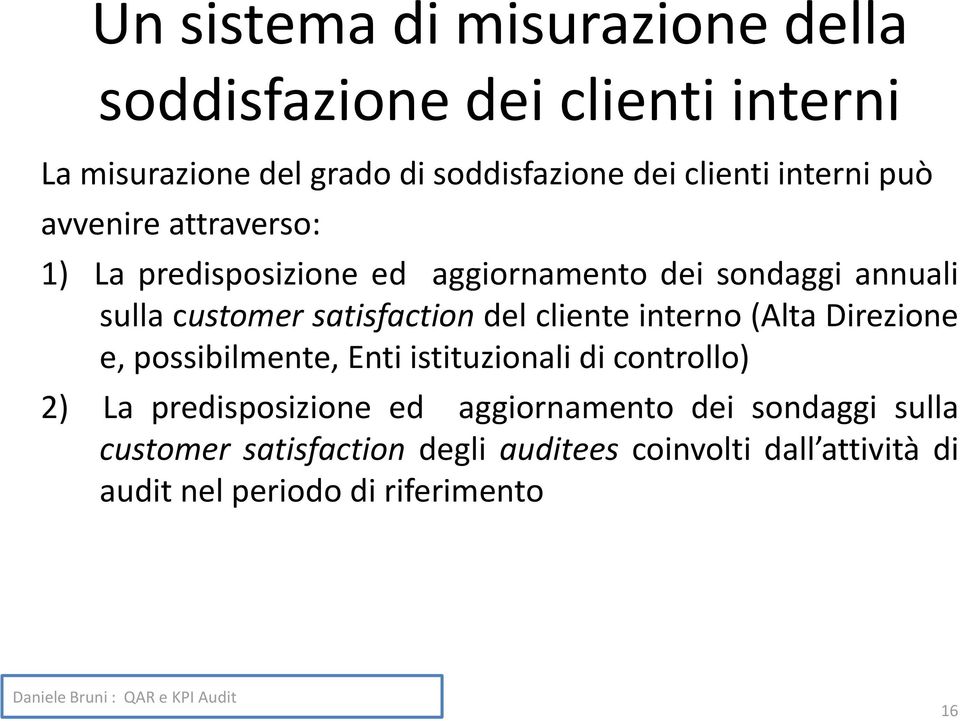 Un sistema di misurazione della soddisfazione dei clienti interni

La misurazione del grado di soddisfazione dei clienti interni può avvenire attraverso:

1) La predisposizione ed aggiornamento dei sondaggi annuali sulla customer satisfaction del cliente interno (Alta Direzione e, possibilmente, Enti istituzionali di controllo)

2) La predisposizione ed aggiornamento dei sondaggi sulla customer satisfaction degli auditees coinvolti dall'attività di audit nel periodo di riferimento

Daniele Bruni : QAR e KPI Audit

16